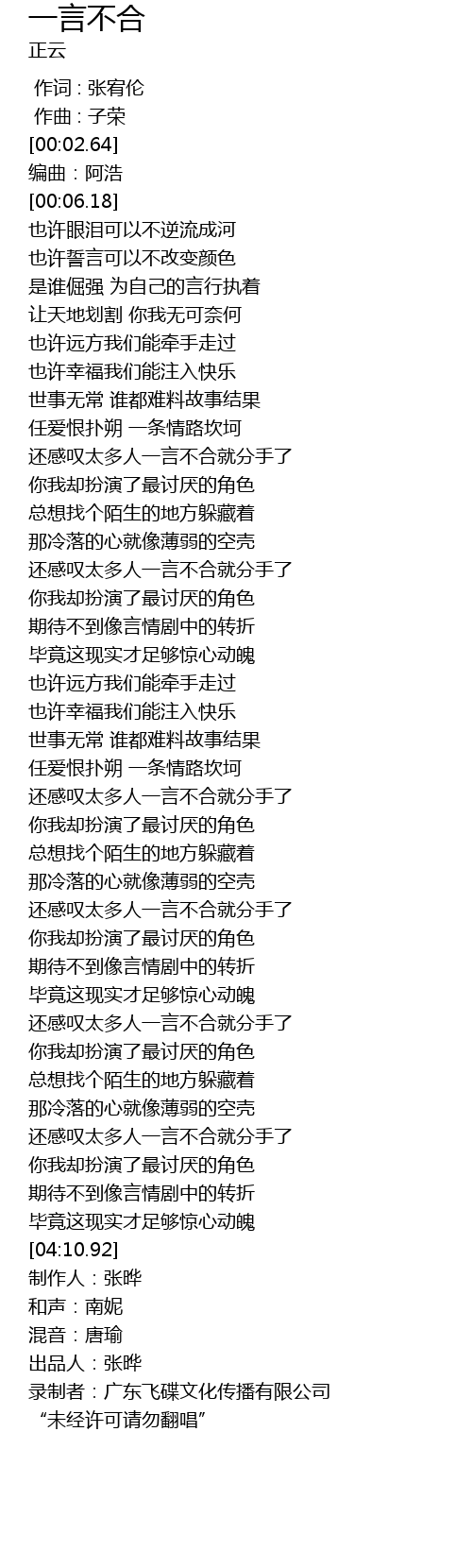 一言不合
正云

作词 : 张宥伦
作曲 : 子荣
[00:02.64]
编曲：阿浩
[00:06.18]
也许眼泪可以不逆流成河
也许誓言可以不改变颜色
是谁倔强 为自己的言行执着
让天地划割 你我无可奈何
也许远方我们能牵手走过
也许幸福我们能注入快乐
世事无常 谁都难料故事结果
任爱恨扑朔 一条情路坎坷
还感叹太多人一言不合就分手了
你我却扮演了最讨厌的角色
总想找个陌生的地方躲藏着
那冷落的心就像薄弱的空壳
还感叹太多人一言不合就分手了
你我却扮演了最讨厌的角色
期待不到像言情剧中的转折
毕竟这现实才足够惊心动魄
也许远方我们能牵手走过
也许幸福我们能注入快乐
世事无常 谁都难料故事结果
任爱恨扑朔 一条情路坎坷
还感叹太多人一言不合就分手了
你我却扮演了最讨厌的角色
总想找个陌生的地方躲藏着
那冷落的心就像薄弱的空壳
还感叹太多人一言不合就分手了
你我却扮演了最讨厌的角色
期待不到像言情剧中的转折
毕竟这现实才足够惊心动魄
还感叹太多人一言不合就分手了
你我却扮演了最讨厌的角色
总想找个陌生的地方躲藏着
那冷落的心就像薄弱的空壳
还感叹太多人一言不合就分手了
你我却扮演了最讨厌的角色
期待不到像言情剧中的转折
毕竟这现实才足够惊心动魄
[04:10.92]
制作人：张晔
和声：南妮
混音：唐瑜
出品人：张晔
录制者：广东飞碟文化传播有限公司
“未经许可请勿翻唱”